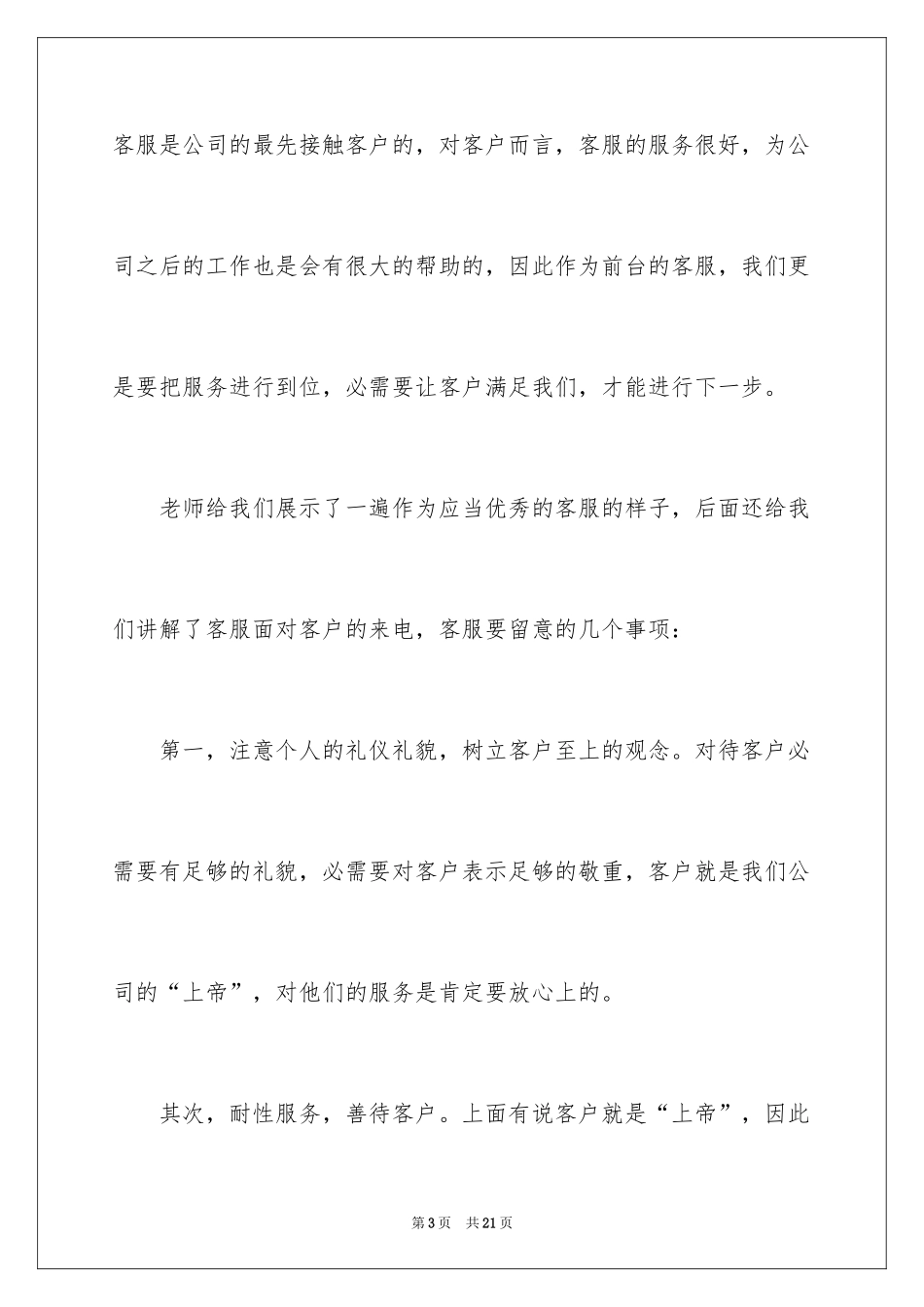 客服是公司的最先接触客户的，对客户而言，客服的服务很好，为公司之后的工作也是会有很大的帮助的，因此作为前台的客服，我们更是要把服务进行到位，必需要让客户满足我们，才能进行下一步。

老师给我们展示了一遍作为应当优秀的客服的样子，后面还给我们讲解了客服面对客户的来电，客服要留意的几个事项：

第一，注意个人的礼仪礼貌，树立客户至上的观念。对待客户必需要有足够的礼貌，必需要对客户表示足够的敬重，客户就是我们公司的“上帝”，对他们的服务是肯定要放心上的。

其次，耐性服务，善待客户。上面有说客户就是“上帝”，因此

第3页 共21页